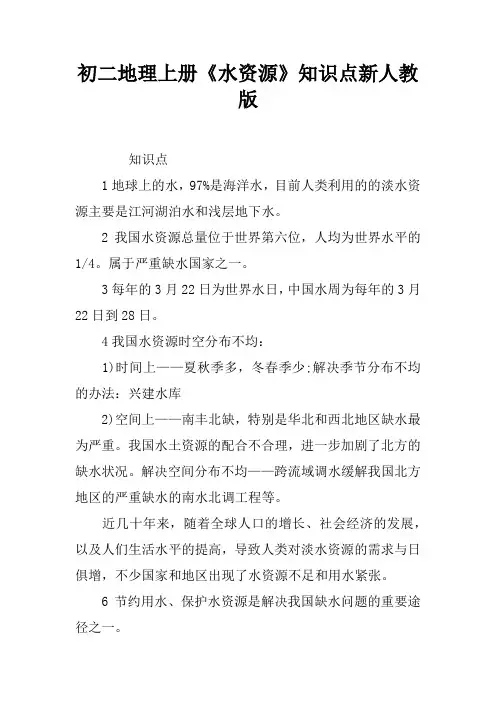 初二地理上册《水资源》知识点新人教版

知识点

1 地球上的水，97%是海洋水，目前人类利用的的淡水资源主要是江河湖泊水和浅层地下水。

2 我国水资源总量位于世界第六位，人均为世界水平的1/4。属于严重缺水国家之一。

3 每年的 3 月 22 日为世界水日，中国水周为每年的 3 月 22 日到 28 日。

4 我国水资源时空分布不均：

1)时间上——夏秋季多，冬春季少;解决季节分布不均的办法：兴建水库

2)空间上——南丰北缺，特别是华北和西北地区缺水最为严重。我国水土资源的配合不合理，进一步加剧了北方的缺水状况。解决空间分布不均——跨流域调水缓解我国北方地区的严重缺水的南水北调工程等。

近几十年来，随着全球人口的增长、社会经济的发展，以及人们生活水平的提高，导致人类对淡水资源的需求与日俱增，不少国家和地区出现了水资源不足和用水紧张。

6 节约用水、保护水资源是解决我国缺水问题的重要途径之一。